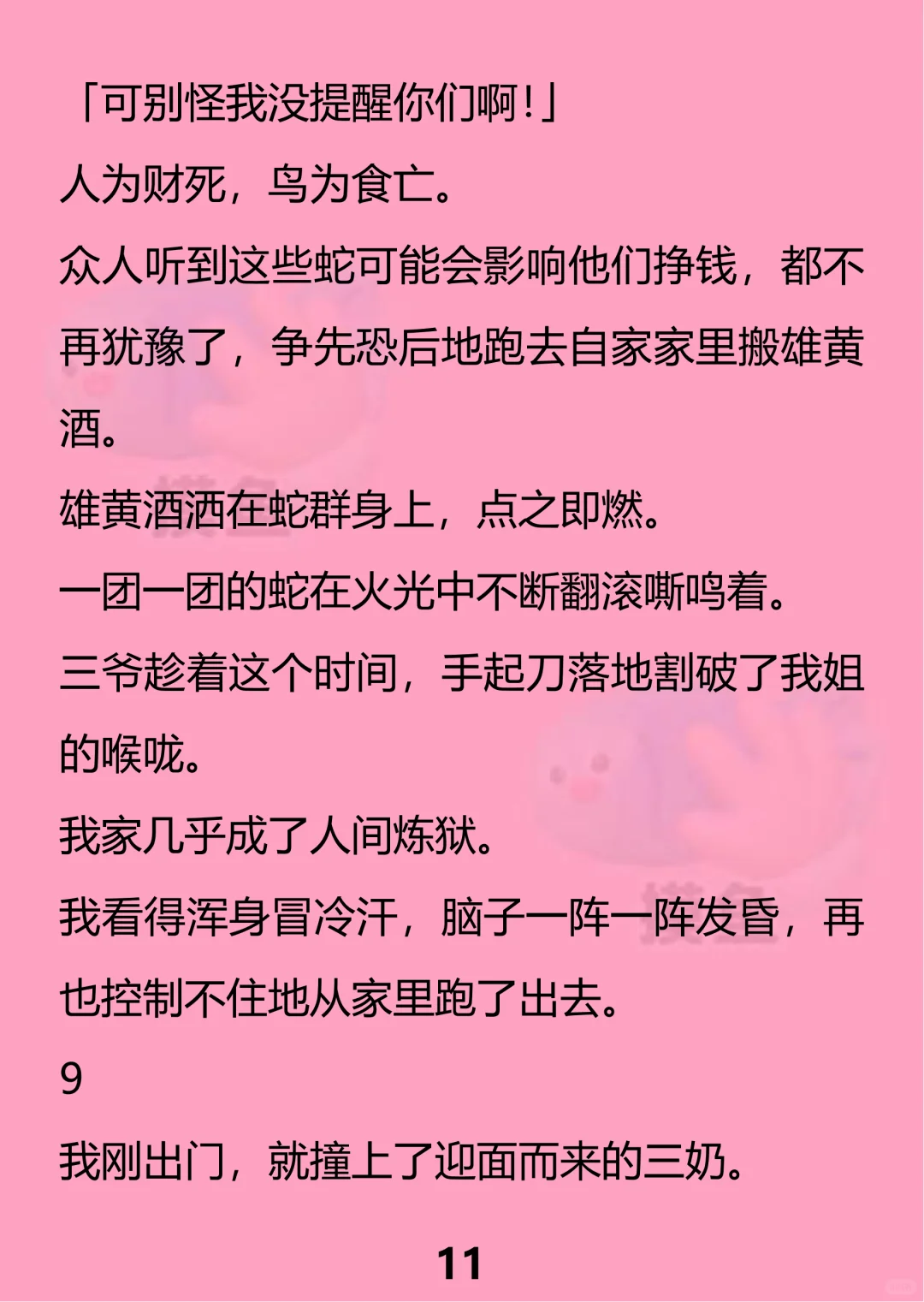 「可别怪我没提醒你们啊！」

人为财死，鸟为食亡。

众人听到这些蛇可能会影响他们挣钱，都不再犹豫了，争先恐后地跑去自家家里搬雄黄酒。

雄黄酒洒在蛇群身上，点之即燃。

一团一团的蛇在火光中不断翻滚嘶鸣着。

三爷趁着这个时间，手起刀落地割破了我姐的喉咙。

我家几乎成了人间炼狱。

我看得浑身冒冷汗，脑子一阵一阵发昏，再也控制不住地从家里跑了出去。

9

我刚出门，就撞上了迎面而来的三奶。

11